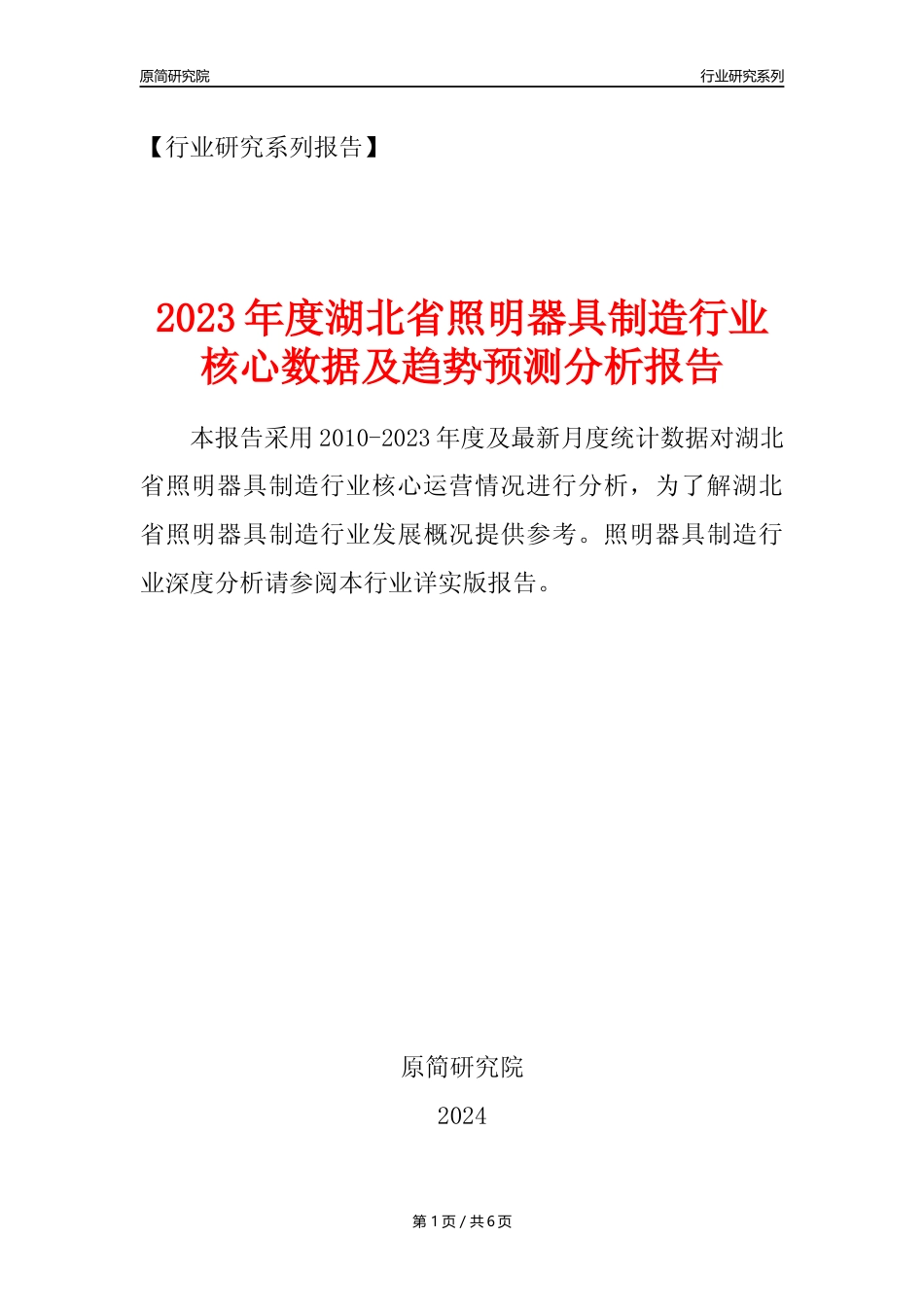 原简研究院

行业研究系列

【行业研究系列报告】

2023年度湖北省照明器具制造行业核心数据及趋势预测分析报告

本报告采用2010-2023年度及最新月度统计数据对湖北省照明器具制造行业核心运营情况进行分析，为了解湖北省照明器具制造行业发展概况提供参考。照明器具制造行业深度分析请参阅本行业详实版报告。

原简研究院

2024

第1页/共6页